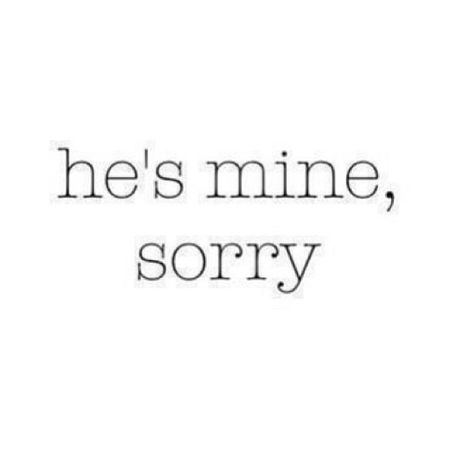 he's mine,
sorry